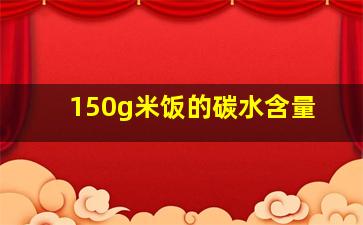 150g米饭的碳水含量